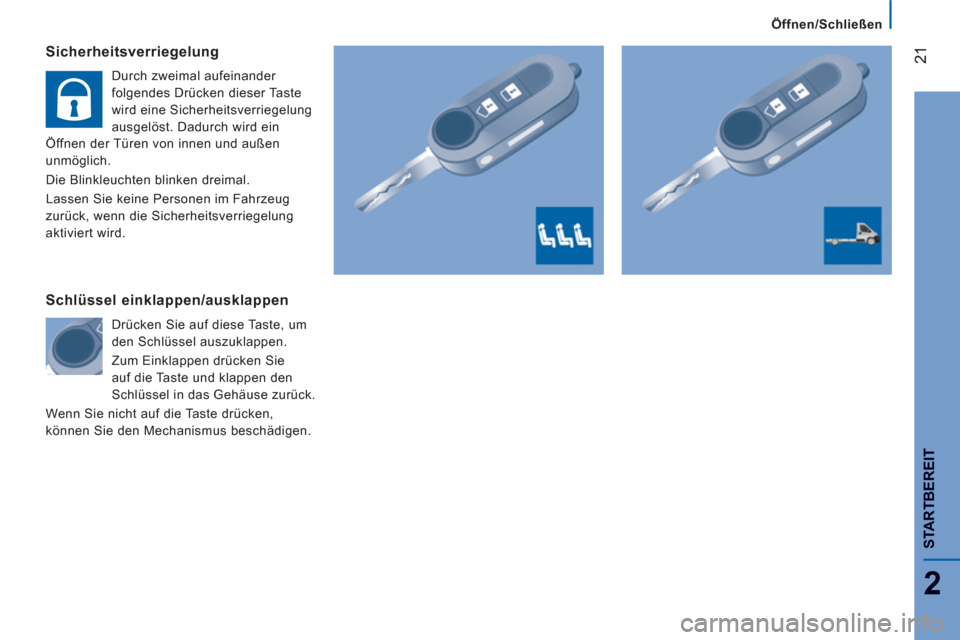 Öffnen/Schließen

21

Sicherheitsverriegelung

Durch zweimal aufeinander folgendes Drücken dieser Taste wird eine Sicherheitsverriegelung ausgelöst. Dadurch wird ein Öffnen der Türen von innen und außen unmöglich.

Die Blinkleuchten blinken dreimal.

Lassen Sie keine Personen im Fahrzeug zurück, wenn die Sicherheitsverriegelung aktiviert wird.

Schlüssel einklappen/ausklappen

Drücken Sie auf diese Taste, um den Schlüssel auszuklappen.

Zum Einklappen drücken Sie auf die Taste und klappen den Schlüssel in das Gehäuse zurück.

Wenn Sie nicht auf die Taste drücken, können Sie den Mechanismus beschädigen.

STARTBEREIT

2

carmanualsonline.info